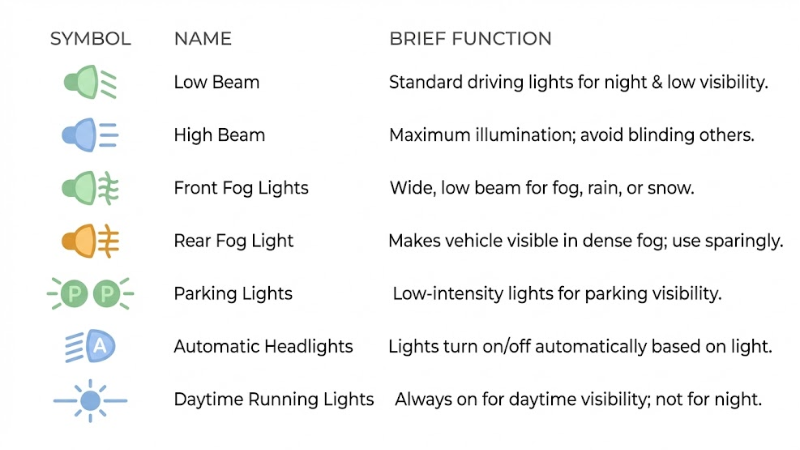 | SYMBOL | NAME | BRIEF FUNCTION |
|---|---|---|
| | Low Beam | Standard driving lights for night & low visibility. |
| | High Beam | Maximum illumination; avoid blinding others. |
| | Front Fog Lights | Wide, low beam for fog, rain, or snow. |
| | Rear Fog Light | Makes vehicle visible in dense fog; use sparingly. |
| P P | Parking Lights | Low-intensity lights for parking visibility. |
| A | Automatic Headlights | Lights turn on/off automatically based on light. |
| | Daytime Running Lights | Always on for daytime visibility; not for night. |